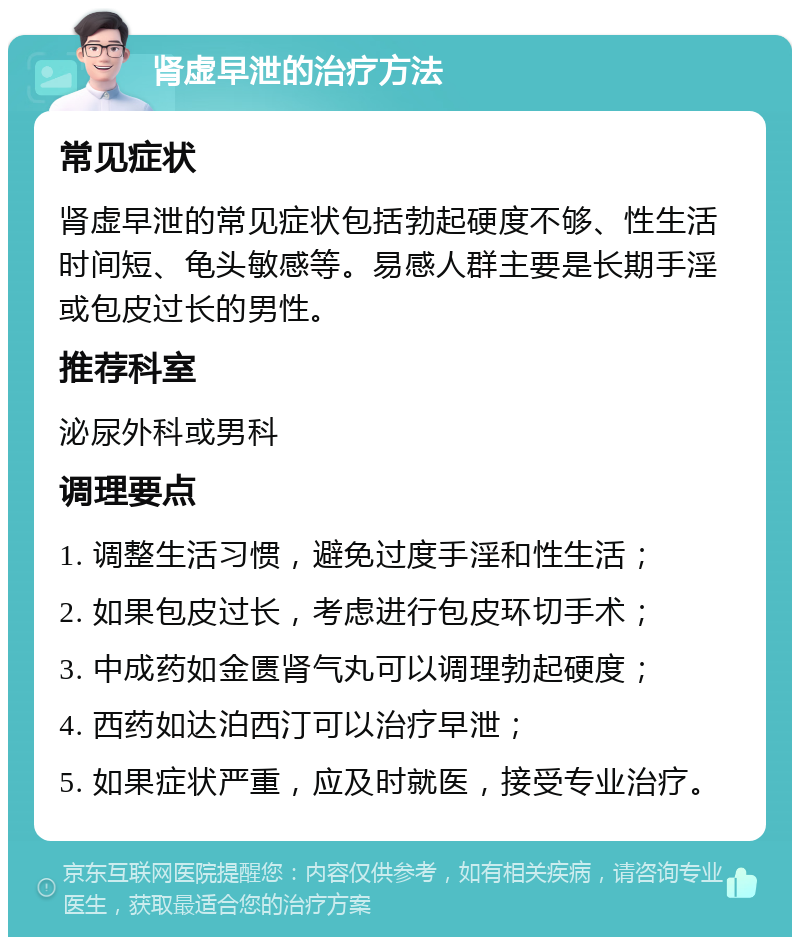 肾虚早泄的治疗方法

常见症状

肾虚早泄的常见症状包括勃起硬度不够、性生活时间短、龟头敏感等。易感人群主要是长期手淫或包皮过长的男性。

推荐科室

泌尿外科或男科

调理要点

1. 调整生活习惯，避免过度手淫和性生活；

2. 如果包皮过长，考虑进行包皮环切手术；

3. 中成药如金匮肾气丸可以调理勃起硬度；

4. 西药如达泊西汀可以治疗早泄；

5. 如果症状严重，应及时就医，接受专业治疗。

京东互联网医院提醒您：内容仅供参考，如有相关疾病，请咨询专业医生，获取最适合您的治疗方案